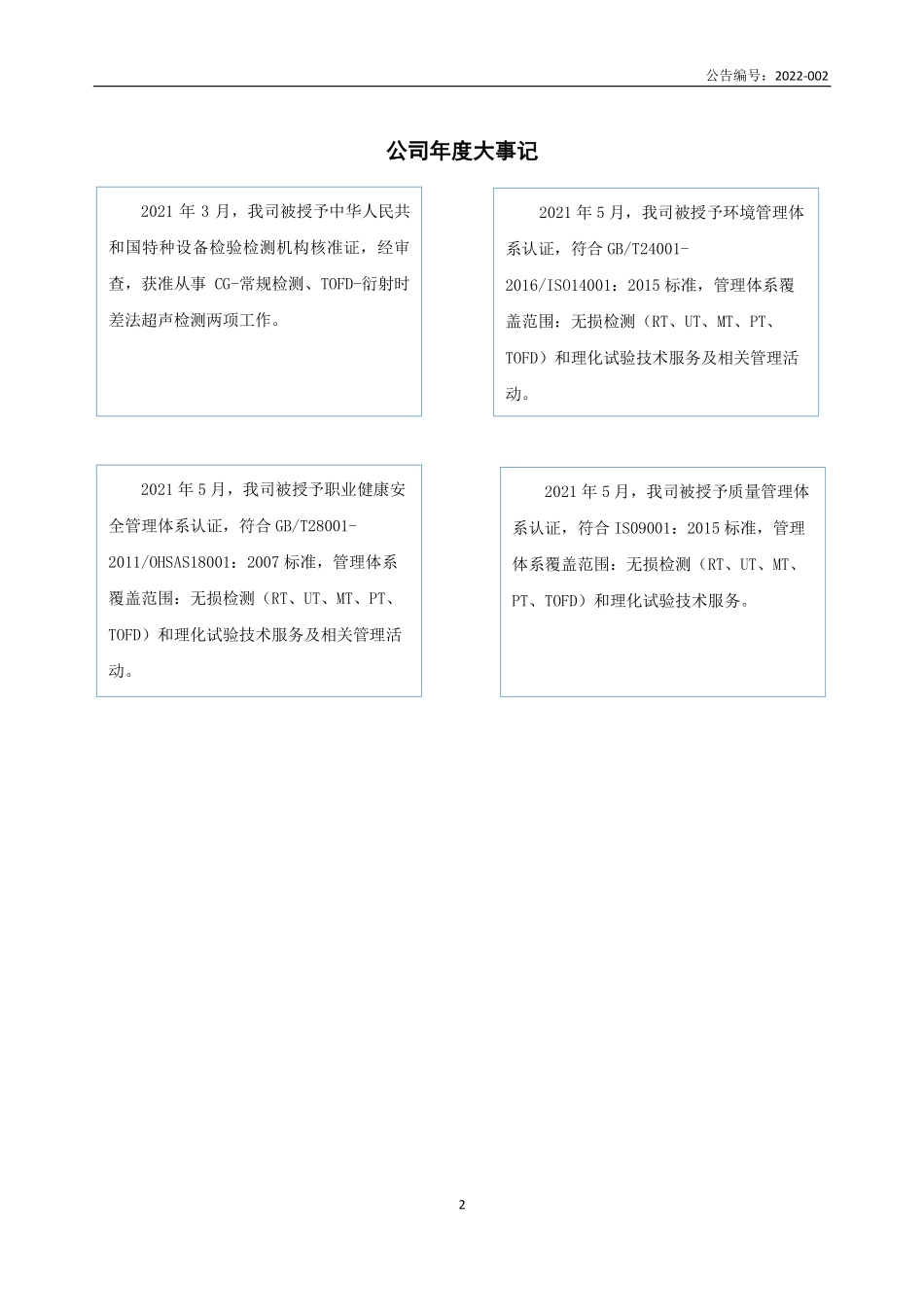 公告编号：2022-002

公司年度大事记

2021 年 3 月，我司被授予中华人民共和国特种设备检验检测机构核准证，经审查，获准从事 CG-常规检测、TOFD-衍射时差法超声检测两项工作。

2021 年 5 月，我司被授予环境管理体系认证，符合 GB/T24001-2016/ISO14001：2015 标准，管理体系覆盖范围：无损检测（RT、UT、MT、PT、TOFD）和理化试验技术服务及相关管理活动。

2021 年 5 月，我司被授予职业健康安全管理体系认证，符合 GB/T28001-2011/OHSAS18001：2007 标准，管理体系覆盖范围：无损检测（RT、UT、MT、PT、TOFD）和理化试验技术服务及相关管理活动。

2021 年 5 月，我司被授予质量管理体系认证，符合 ISO9001：2015 标准，管理体系覆盖范围：无损检测（RT、UT、MT、PT、TOFD）和理化试验技术服务。

2